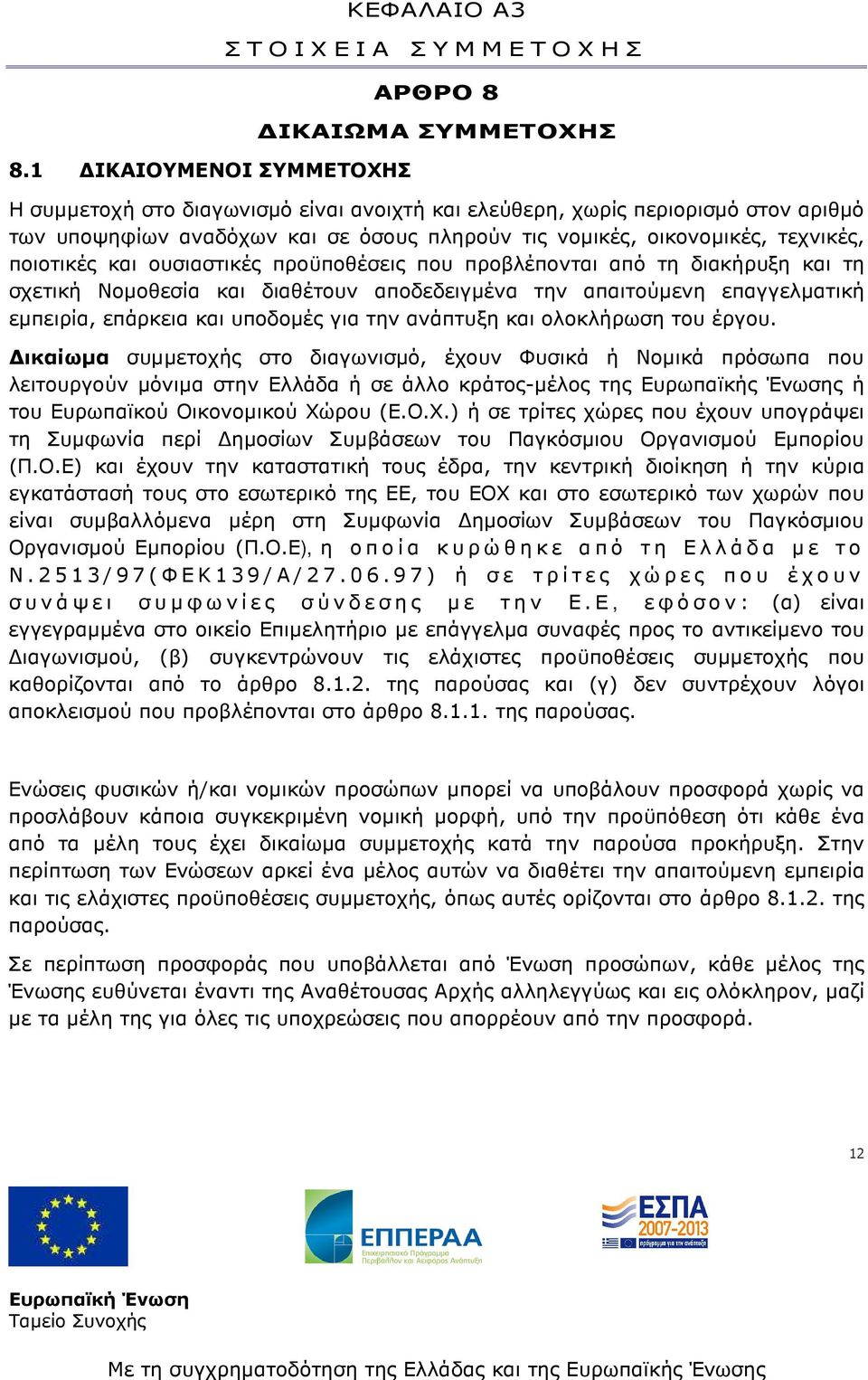 ΚΕΦΑΛΑΙΟ Α3

ΣΤΟΙΧΕΙΑ ΣΥΜΜΕΤΟΧΗΣ

ΑΡΘΡΟ 8

ΔΙΚΑΙΩΜΑ ΣΥΜΜΕΤΟΧΗΣ

8.1 ΔΙΚΑΙΟΥΜΕΝΟΙ ΣΥΜΜΕΤΟΧΗΣ

Η συμμετοχή στο διαγωνισμό είναι ανοιχτή και ελεύθερη, χωρίς περιορισμό στον αριθμό των υποψηφίων αναδόχων και σε όσους πληρούν τις νομικές, οικονομικές, τεχνικές, ποιοτικές και ουσιαστικές προϋποθέσεις που προβλέπονται από τη διακήρυξη και τη σχετική Νομοθεσία και διαθέτουν αποδεδειγμένα την απαιτούμενη επαγγελματική εμπειρία, επάρκεια και υποδομές για την ανάπτυξη και ολοκλήρωση του έργου.

Δικαίωμα συμμετοχής στο διαγωνισμό, έχουν Φυσικά ή Νομικά πρόσωπα που λειτουργούν μόνιμα στην Ελλάδα ή σε άλλο κράτος-μέλος της Ευρωπαϊκής Ένωσης ή του Ευρωπαϊκού Οικονομικού Χώρου (Ε.Ο.Χ.) ή σε τρίτες χώρες που έχουν υπογράψει τη Συμφωνία περί Δημοσίων Συμβάσεων του Παγκόσμιου Οργανισμού Εμπορίου (Π.Ο.Ε) και έχουν την καταστατική τους έδρα, την κεντρική διοίκηση ή την κύρια εγκατάστασή τους στο εσωτερικό της ΕΕ, του ΕΟΧ και στο εσωτερικό των χωρών που είναι συμβαλλόμενα μέρη στη Συμφωνία Δημοσίων Συμβάσεων του Παγκόσμιου Οργανισμού Εμπορίου (Π.Ο.Ε), η οποία κυρώθηκε από τη Ελλάδα με το Ν.2513/97(ΦΕΚ139/Α/27.06.97) ή σε τρίτες χώρες που έχουν συνάψει συμφωνίες σύνδεσης με την Ε.Ε, εφόσον: (α) είναι εγγεγραμμένα στο οικείο Επιμελητήριο με επάγγελμα συναφές προς το αντικείμενο του Διαγωνισμού, (β) συγκεντρώνουν τις ελάχιστες προϋποθέσεις συμμετοχής που καθορίζονται από το άρθρο 8.1.2. της παρούσας και (γ) δεν συντρέχουν λόγοι αποκλεισμού που προβλέπονται στο άρθρο 8.1.1. της παρούσας.

Ενώσεις φυσικών ή/και νομικών προσώπων μπορεί να υποβάλουν προσφορά χωρίς να προσλάβουν κάποια συγκεκριμένη νομική μορφή, υπό την προϋπόθεση ότι κάθε ένα από τα μέλη τους έχει δικαίωμα συμμετοχής κατά την παρούσα προκήρυξη. Στην περίπτωση των Ενώσεων αρκεί ένα μέλος αυτών να διαθέτει την απαιτούμενη εμπειρία και τις ελάχιστες προϋποθέσεις συμμετοχής, όπως αυτές ορίζονται στο άρθρο 8.1.2. της παρούσας.

Σε περίπτωση προσφοράς που υποβάλλεται από Ένωση προσώπων, κάθε μέλος της Ένωσης ευθύνεται έναντι της Αναθέτουσας Αρχής αλληλεγγύως και εις ολόκληρον, μαζί με τα μέλη της για όλες τις υποχρεώσεις που απορρέουν από την προσφορά.

12

ΕΠΠΕΡΑΑ
Επιχειρησιακό Πρόγραμμα Περιβάλλον και Αειφόρος Ανάπτυξη

ΕΣΠΑ 2007-2013
πρόγραμμα για την ανάπτυξη

Ευρωπαϊκή Ένωση
Ταμείο Συνοχής

Με τη συγχρηματοδότηση της Ελλάδας και της Ευρωπαϊκής Ένωσης